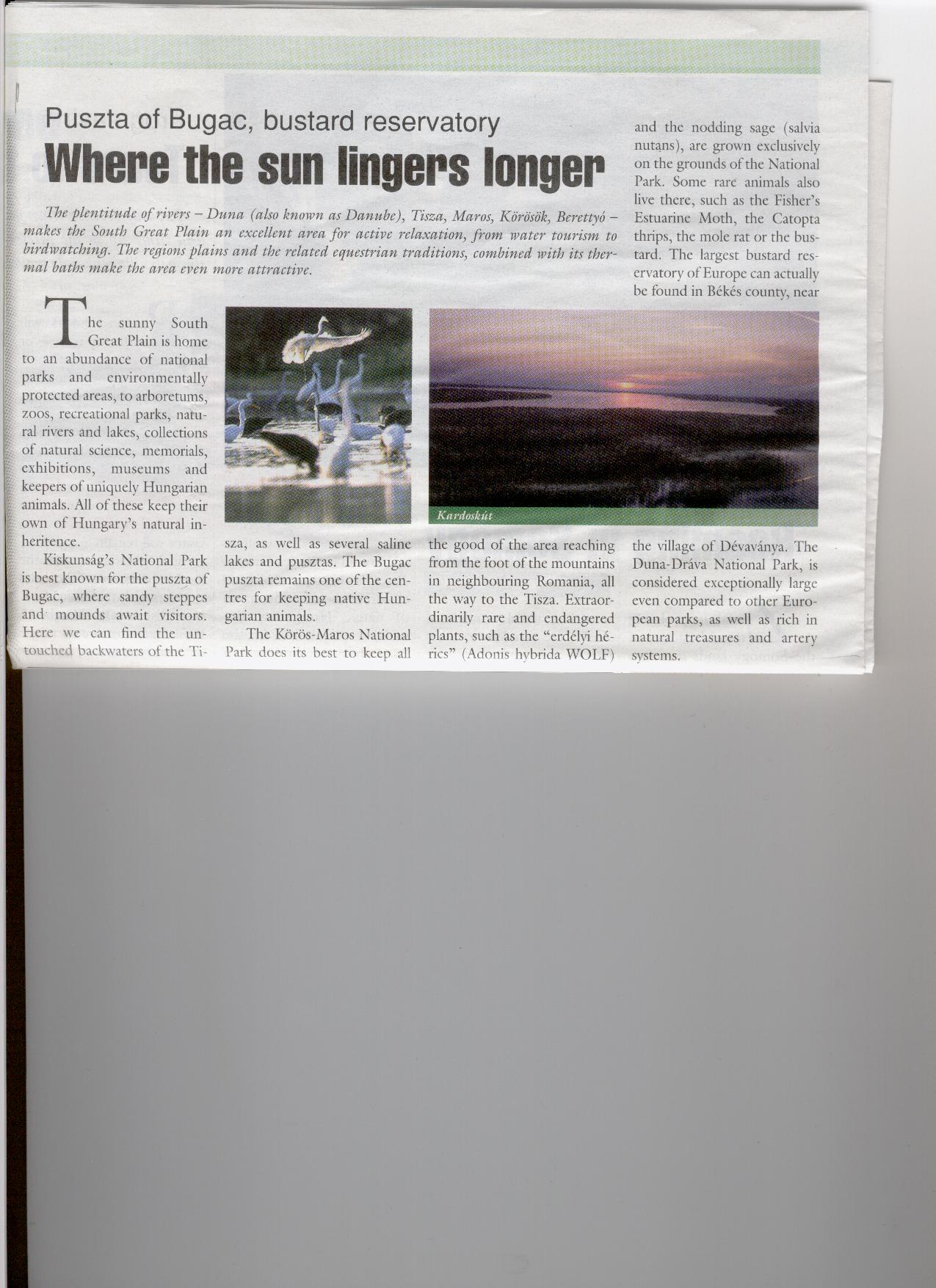 Puszta of Bugac, bustard reservatory

Where the sun lingers longer

The plentitude of rivers – Duna (also known as Danube), Tisza, Maros, Körösök, Berettyó – makes the South Great Plain an excellent area for active relaxation, from water tourism to birdwatching. The regions plains and the related equestrian traditions, combined with its thermal baths make the area even more attractive.

The sunny South Great Plain is home to an abundance of national parks and environmentally protected areas, to arboretums, zoos, recreational parks, natural rivers and lakes, collections of natural science, memorials, exhibitions, museums and keepers of uniquely Hungarian animals. All of these keep their own of Hungary's natural inheritence.

Kiskunság's National Park is best known for the puszta of Bugac, where sandy steppes and mounds await visitors. Here we can find the untouched backwaters of the Tisza, as well as several saline lakes and pusztas. The Bugac puszta remains one of the centres for keeping native Hungarian animals.

The Körös-Maros National Park does its best to keep all the good of the area reaching from the foot of the mountains in neighbouring Romania, all the way to the Tisza. Extraordinarily rare and endangered plants, such as the "erdélyi hérics" (Adonis hybrida WOLF) and the nodding sage (salvia nutans), are grown exclusively on the grounds of the National Park. Some rare animals also live there, such as the Fisher's Estuarine Moth, the Catopta thrips, the mole rat or the bustard. The largest bustard reservatory of Europe can actually be found in Békés county, near the village of Dévaványa. The Duna-Dráva National Park, is considered exceptionally large even compared to other European parks, as well as rich in natural treasures and artery systems.

Kardoskút